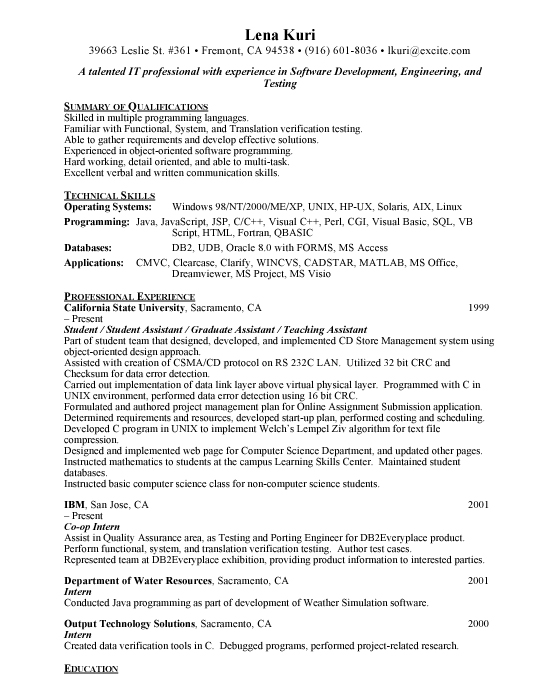 Lena Kuri
39663 Leslie St. #361 • Fremont, CA 94538 • (916) 601-8036 • lkuri@excite.com

A talented IT professional with experience in Software Development, Engineering, and Testing

SUMMARY OF QUALIFICATIONS
Skilled in multiple programming languages.
Familiar with Functional, System, and Translation verification testing.
Able to gather requirements and develop effective solutions.
Experienced in object-oriented software programming.
Hard working, detail oriented, and able to multi-task.
Excellent verbal and written communication skills.

TECHNICAL SKILLS
Operating Systems: Windows 98/NT/2000/ME/XP, UNIX, HP-UX, Solaris, AIX, Linux
Programming: Java, JavaScript, JSP, C/C++, Visual C++, Perl, CGI, Visual Basic, SQL, VB Script, HTML, Fortran, QBASIC
Databases: DB2, UDB, Oracle 8.0 with FORMS, MS Access
Applications: CMVC, Clearcase, Clarify, WINCVS, CADSTAR, MATLAB, MS Office, Dreamviewer, MS Project, MS Visio

PROFESSIONAL EXPERIENCE
California State University, Sacramento, CA 1999 – Present
Student / Student Assistant / Graduate Assistant / Teaching Assistant
Part of student team that designed, developed, and implemented CD Store Management system using object-oriented design approach.
Assisted with creation of CSMA/CD protocol on RS 232C LAN. Utilized 32 bit CRC and Checksum for data error detection.
Carried out implementation of data link layer above virtual physical layer. Programmed with C in UNIX environment, performed data error detection using 16 bit CRC.
Formulated and authored project management plan for Online Assignment Submission application.
Determined requirements and resources, developed start-up plan, performed costing and scheduling.
Developed C program in UNIX to implement Welch's Lempel Ziv algorithm for text file compression.
Designed and implemented web page for Computer Science Department, and updated other pages.
Instructed mathematics to students at the campus Learning Skills Center. Maintained student databases.
Instructed basic computer science class for non-computer science students.

IBM, San Jose, CA 2001 – Present
Co-op Intern
Assist in Quality Assurance area, as Testing and Porting Engineer for DB2Everyplace product.
Perform functional, system, and translation verification testing. Author test cases.
Represented team at DB2Everyplace exhibition, providing product information to interested parties.

Department of Water Resources, Sacramento, CA 2001
Intern
Conducted Java programming as part of development of Weather Simulation software.

Output Technology Solutions, Sacramento, CA 2000
Intern
Created data verification tools in C. Debugged programs, performed project-related research.

EDUCATION